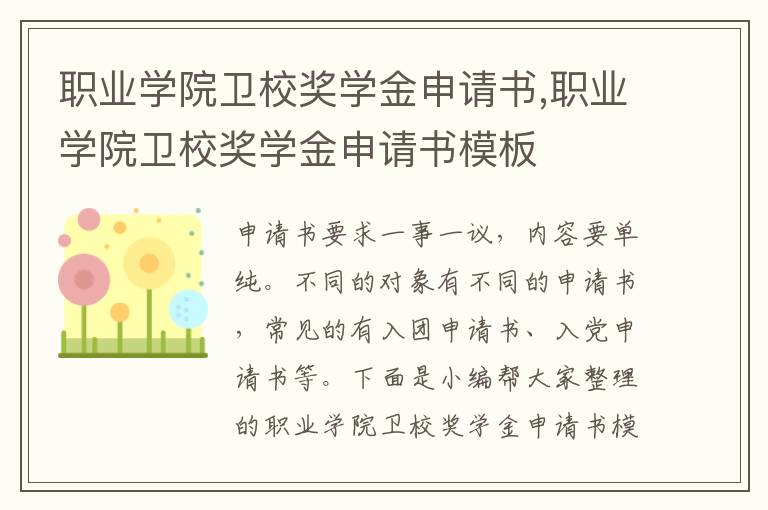 职业学院卫校奖学金申请书,职业学院卫校奖学金申请书模板

申请书要求一事一议，内容要单纯。不同的对象有不同的申请书，常见的有入团申请书、入党申请书等。下面是小编帮大家整理的职业学院卫校奖学金申请书模